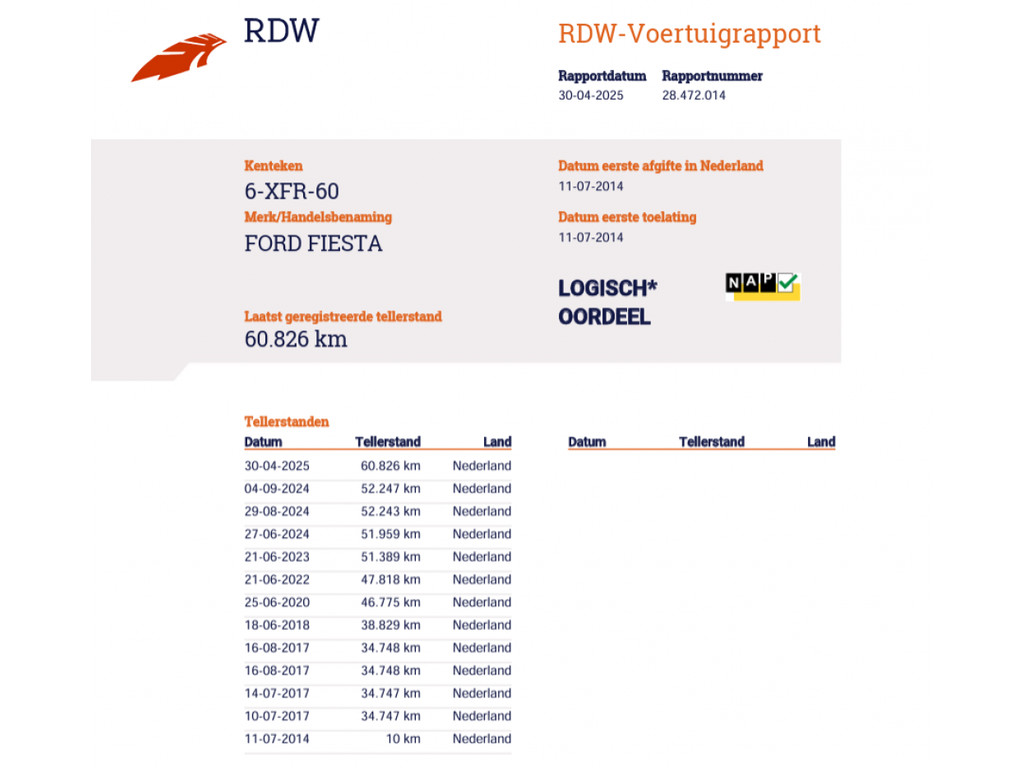 RDW

RDW-Voertuigrapport

Rapportdatum 30-04-2025

Rapportnummer 28.472.014

Kenteken
6-XFR-60

Merk/Handelsbenaming
FORD FIESTA

Laatst geregistreerde tellerstand
60.826 km

Datum eerste afgifte in Nederland
11-07-2014

Datum eerste toelating
11-07-2014

LOGISCH*
OORDEEL

NAP

Tellerstanden

| Datum | Tellerstand | Land |
|---|---|---|
| 30-04-2025 | 60.826 km | Nederland |
| 04-09-2024 | 52.247 km | Nederland |
| 29-08-2024 | 52.243 km | Nederland |
| 27-06-2024 | 51.959 km | Nederland |
| 21-06-2023 | 51.389 km | Nederland |
| 21-06-2022 | 47.818 km | Nederland |
| 25-06-2020 | 46.775 km | Nederland |
| 18-06-2018 | 38.829 km | Nederland |
| 16-08-2017 | 34.748 km | Nederland |
| 16-08-2017 | 34.748 km | Nederland |
| 14-07-2017 | 34.747 km | Nederland |
| 10-07-2017 | 34.747 km | Nederland |
| 11-07-2014 | 10 km | Nederland |

| Datum | Tellerstand | Land |
|---|---|---|